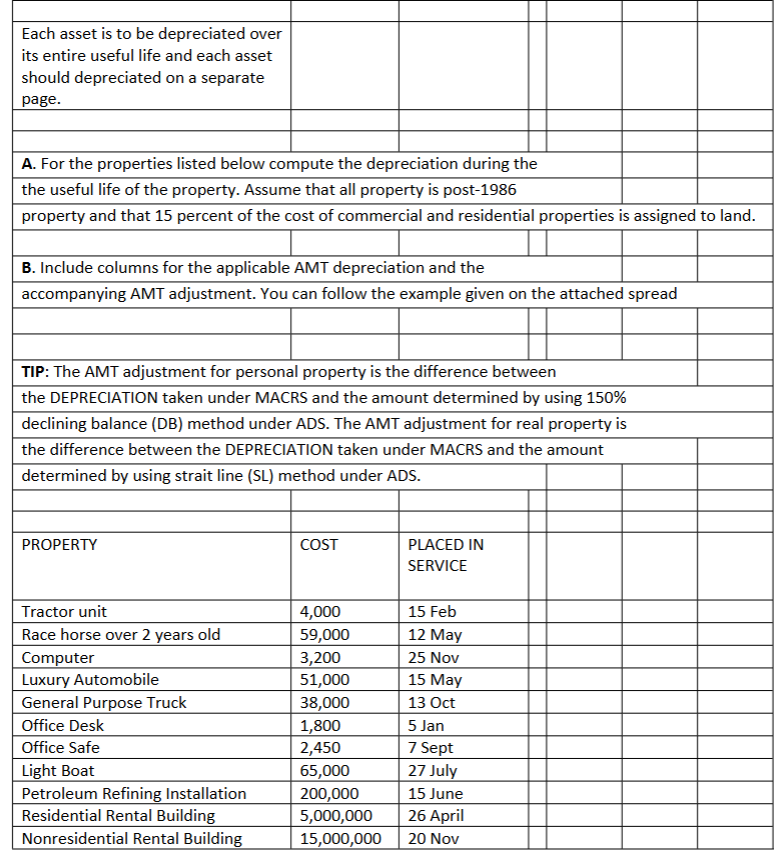 Each asset is to be depreciated over its entire useful life and each asset should depreciated on a separate page.

A. For the properties listed below compute the depreciation during the the useful life of the property. Assume that all property is post-1986 property and that 15 percent of the cost of commercial and residential properties is assigned to land.

B. Include columns for the applicable AMT depreciation and the accompanying AMT adjustment. You can follow the example given on the attached spread

TIP: The AMT adjustment for personal property is the difference between the DEPRECIATION taken under MACRS and the amount determined by using 150% declining balance (DB) method under ADS. The AMT adjustment for real property is the difference between the DEPRECIATION taken under MACRS and the amount determined by using strait line (SL) method under ADS.

| PROPERTY | COST | PLACED IN SERVICE |
|---|---|---|
| Tractor unit | 4,000 | 15 Feb |
| Race horse over 2 years old | 59,000 | 12 May |
| Computer | 3,200 | 25 Nov |
| Luxury Automobile | 51,000 | 15 May |
| General Purpose Truck | 38,000 | 13 Oct |
| Office Desk | 1,800 | 5 Jan |
| Office Safe | 2,450 | 7 Sept |
| Light Boat | 65,000 | 27 July |
| Petroleum Refining Installation | 200,000 | 15 June |
| Residential Rental Building | 5,000,000 | 26 April |
| Nonresidential Rental Building | 15,000,000 | 20 Nov |